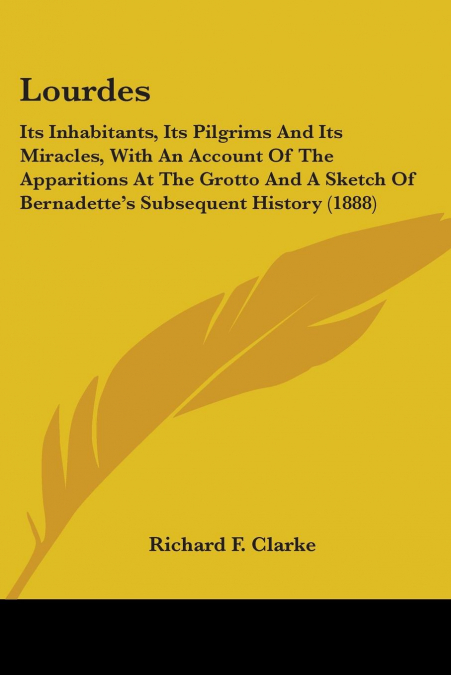 Lourdes

Its Inhabitants, Its Pilgrims And Its Miracles, With An Account Of The Apparitions At The Grotto And A Sketch Of Bernadette's Subsequent History (1888)

Richard F. Clarke